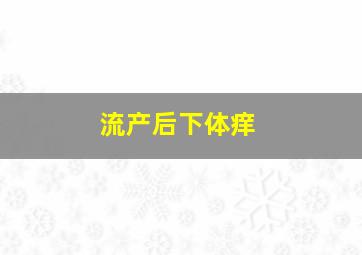 流产后下体痒